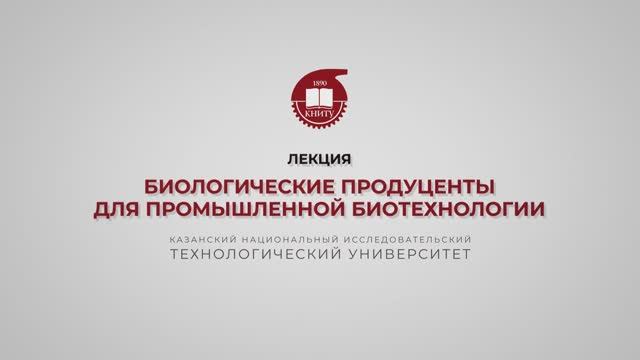 1890
КНИТУ

ЛЕКЦИЯ

БИОЛОГИЧЕСКИЕ ПРОДУЦЕНТЫ ДЛЯ ПРОМЫШЛЕННОЙ БИОТЕХНОЛОГИИ

КАЗАНСКИЙ НАЦИОНАЛЬНЫЙ ИССЛЕДОВАТЕЛЬСКИЙ ТЕХНОЛОГИЧЕСКИЙ УНИВЕРСИТЕТ